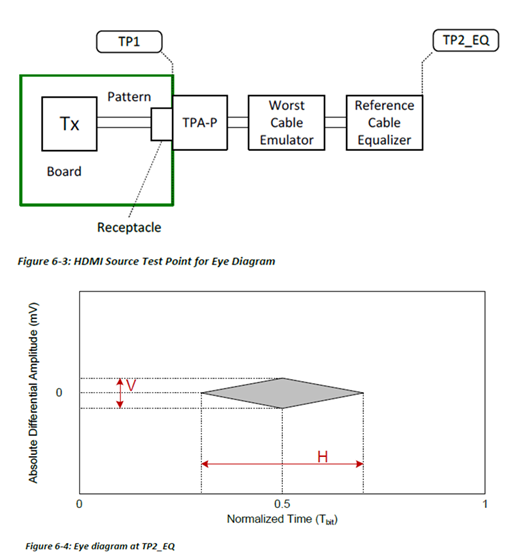 TP1

TP2_EQ

Pattern

Tx

Board

TPA-P

Worst Cable Emulator

Reference Cable Equalizer

Receptacle

Figure 6-3: HDMI Source Test Point for Eye Diagram

Absolute Differential Amplitude (mV)

0

V

H

0

0.5

1

Normalized Time ($T_{bit}$)

Figure 6-4: Eye diagram at TP2_EQ